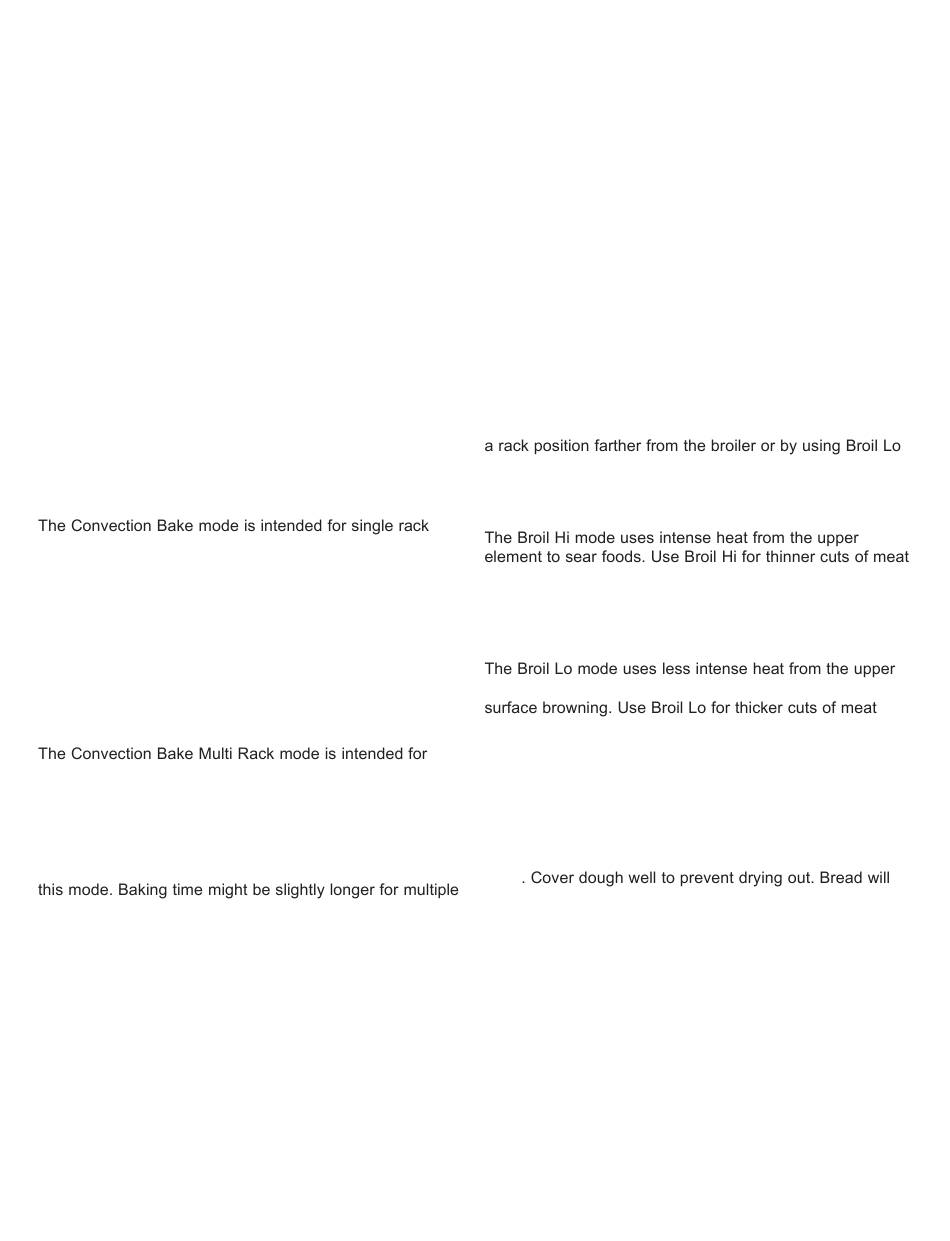 The Convection Bake mode is intended for single rack

The Convection Bake Multi Rack mode is intended for

this mode. Baking time might be slightly longer for multiple

a rack position farther from the broiler or by using Broil Lo

The Broil Hi mode uses intense heat from the upper element to sear foods. Use Broil Hi for thinner cuts of meat

The Broil Lo mode uses less intense heat from the upper

surface browning. Use Broil Lo for thicker cuts of meat

. Cover dough well to prevent drying out. Bread will